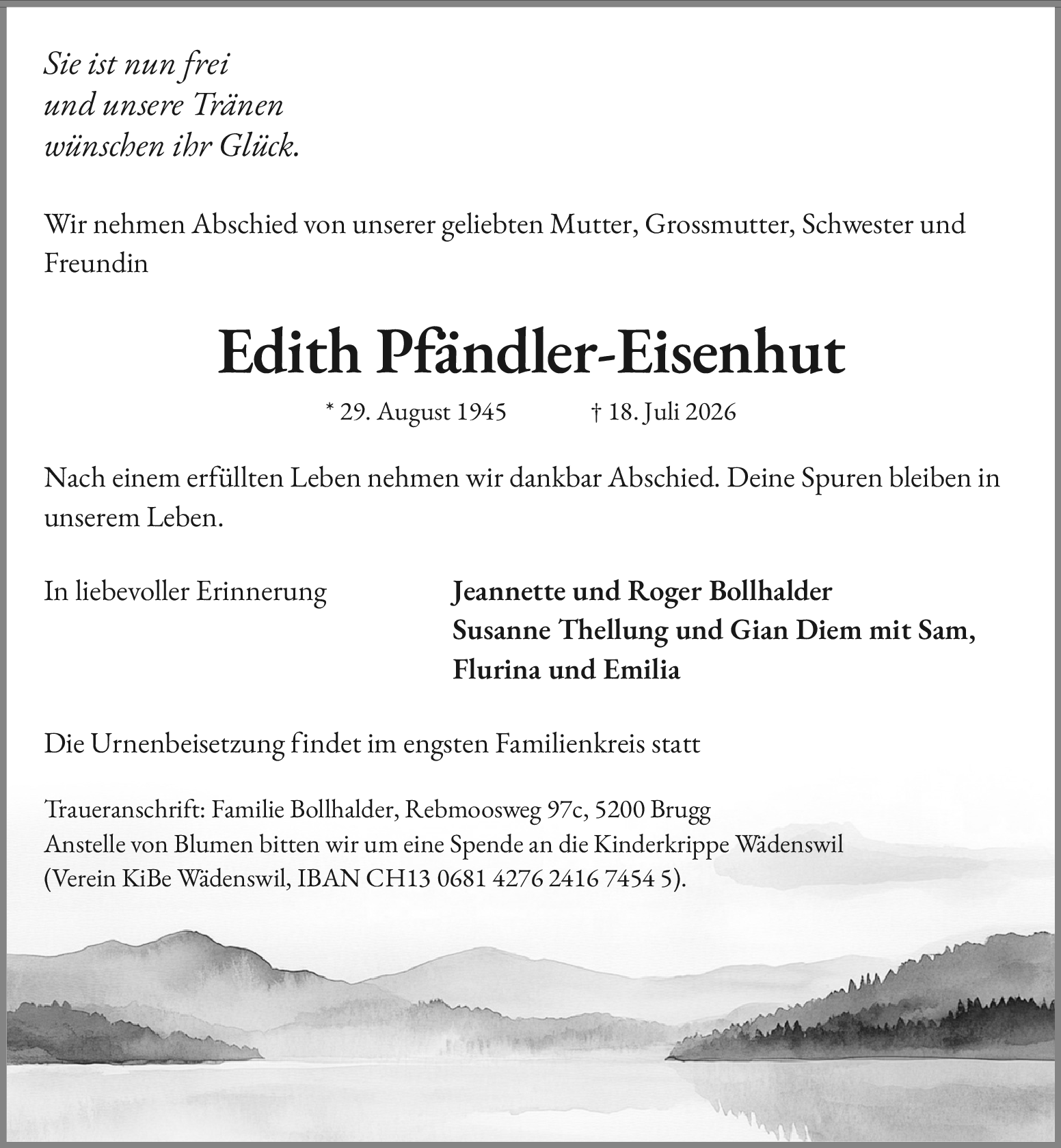 Sie ist nun frei
und unsere Tränen
wünschen ihr Glück.

Wir nehmen Abschied von unserer geliebten Mutter, Grossmutter, Schwester und Freundin

Edith Pfändler-Eisenhut

* 29. August 1945 † 18. Juli 2026

Nach einem erfüllten Leben nehmen wir dankbar Abschied. Deine Spuren bleiben in unserem Leben.

In liebevoller Erinnerung

Jeannette und Roger Bollhalder
Susanne Thellung und Gian Diem mit Sam, Flurina und Emilia

Die Urnenbeisetzung findet im engsten Familienkreis statt

Traueranschrift: Familie Bollhalder, Rebmoosweg 97c, 5200 Brugg
Anstelle von Blumen bitten wir um eine Spende an die Kinderkrippe Wädenswil (Verein KiBe Wädenswil, IBAN CH13 0681 4276 2416 7454 5).